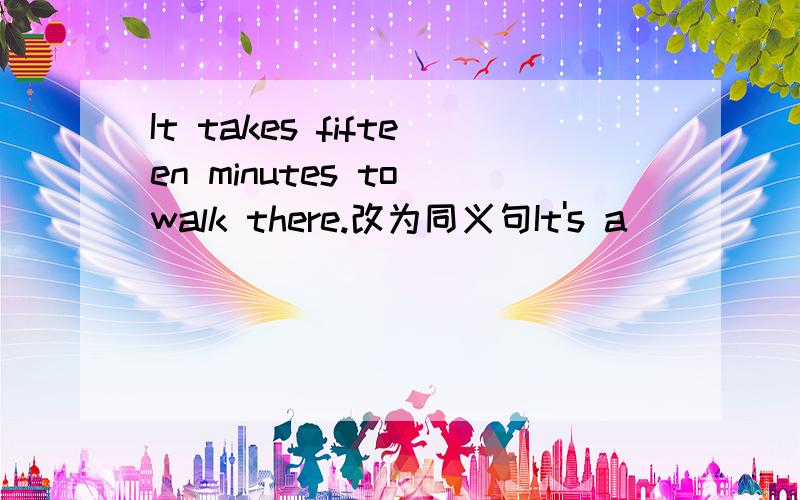 It takes fifteen minutes to walk there.改为同义句It's a